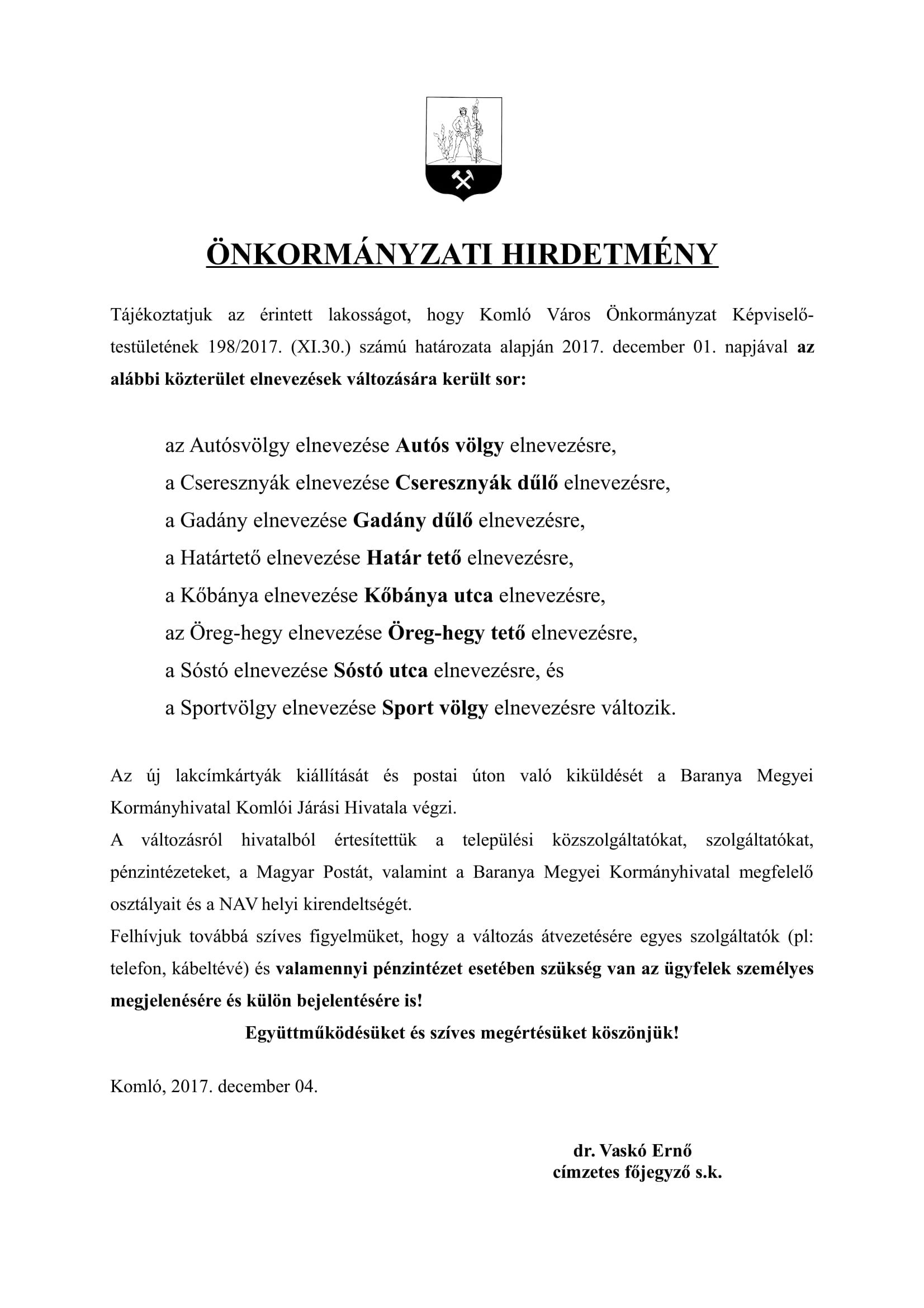 ÖNKORMÁNYZATI HIRDETMÉNY

Tájékoztatjuk az érintett lakosságot, hogy Komló Város Önkormányzat Képviselő-testületének 198/2017. (XI.30.) számú határozata alapján 2017. december 01. napjával az alábbi közterület elnevezések változására került sor:

az Autósvölgy elnevezése Autós völgy elnevezésre,
a Cseresznyák elnevezése Cseresznyák dűlő elnevezésre,
a Gadány elnevezése Gadány dűlő elnevezésre,
a Határtető elnevezése Határ tető elnevezésre,
a Kőbánya elnevezése Kőbánya utca elnevezésre,
az Öreg-hegy elnevezése Öreg-hegy tető elnevezésre,
a Sóstó elnevezése Sóstó utca elnevezésre, és
a Sportvölgy elnevezése Sport völgy elnevezésre változik.

Az új lakcímkártyák kiállítását és postai úton való kiküldését a Baranya Megyei Kormányhivatal Komlói Járási Hivatala végzi.
A változásról hivatalból értesítettük a települési közszolgáltatókat, szolgáltatókat, pénzintézeteket, a Magyar Postát, valamint a Baranya Megyei Kormányhivatal megfelelő osztályait és a NAV helyi kirendeltségét.
Felhívjuk továbbá szíves figyelmüket, hogy a változás átvezetésére egyes szolgáltatók (pl: telefon, kábeltévé) és valamennyi pénzintézet esetében szükség van az ügyfelek személyes megjelenésére és külön bejelentésére is!
Együttműködésüket és szíves megértésüket köszönjük!

Komló, 2017. december 04.

dr. Vaskó Ernő
címzetes főjegyző s.k.